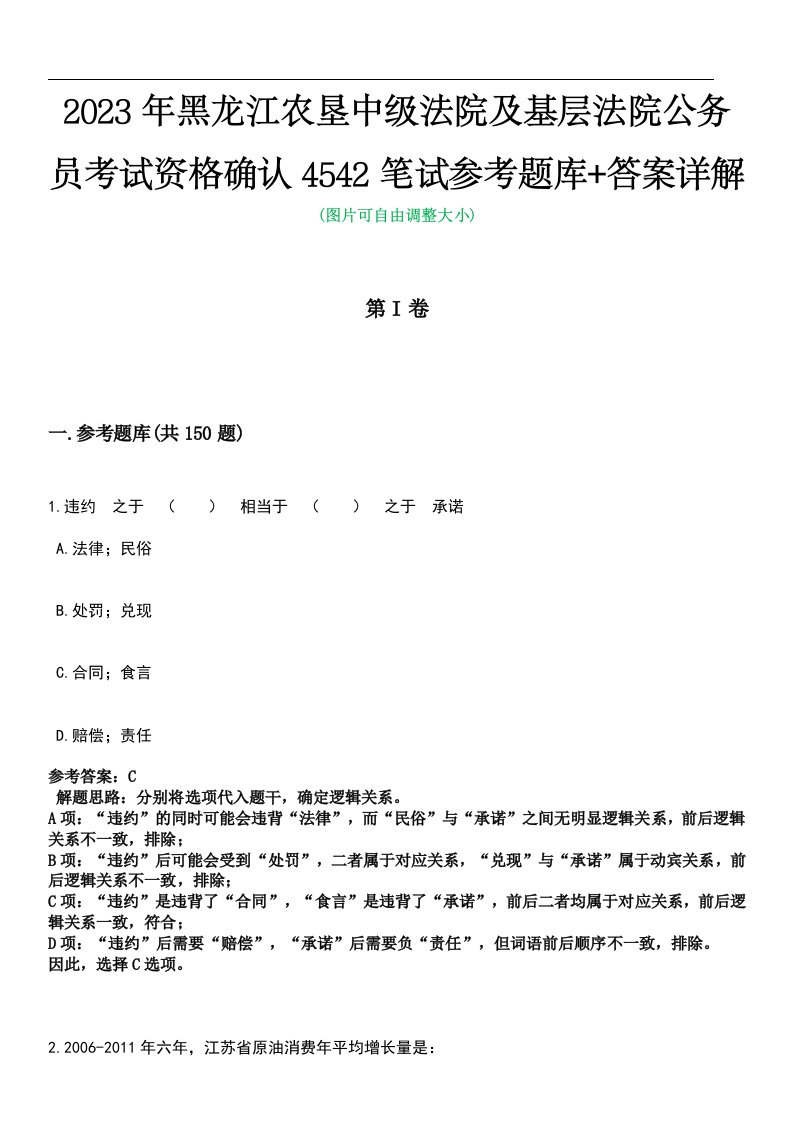 2023年黑龙江农垦中级法院及基层法院公务员考试资格确认4542笔试参考题库+答案详解
(图片可自由调整大小)

第I卷

一.参考题库(共150题)

1.违约 之于 （ ） 相当于 （ ） 之于 承诺

A.法律；民俗

B.处罚；兑现

C.合同；食言

D.赔偿；责任

参考答案：C
解题思路：分别将选项代入题干，确定逻辑关系。
A项：“违约”的同时可能会违背“法律”，而“民俗”与“承诺”之间无明显逻辑关系，前后逻辑关系不一致，排除；
B项：“违约”后可能会受到“处罚”，二者属于对应关系，“兑现”与“承诺”属于动宾关系，前后逻辑关系不一致，排除；
C项：“违约”是违背了“合同”，“食言”是违背了“承诺”，前后二者均属于对应关系，前后逻辑关系一致，符合；
D项：“违约”后需要“赔偿”，“承诺”后需要负“责任”，但词语前后顺序不一致，排除。
因此，选择C选项。

2.2006-2011年六年，江苏省原油消费年平均增长量是：